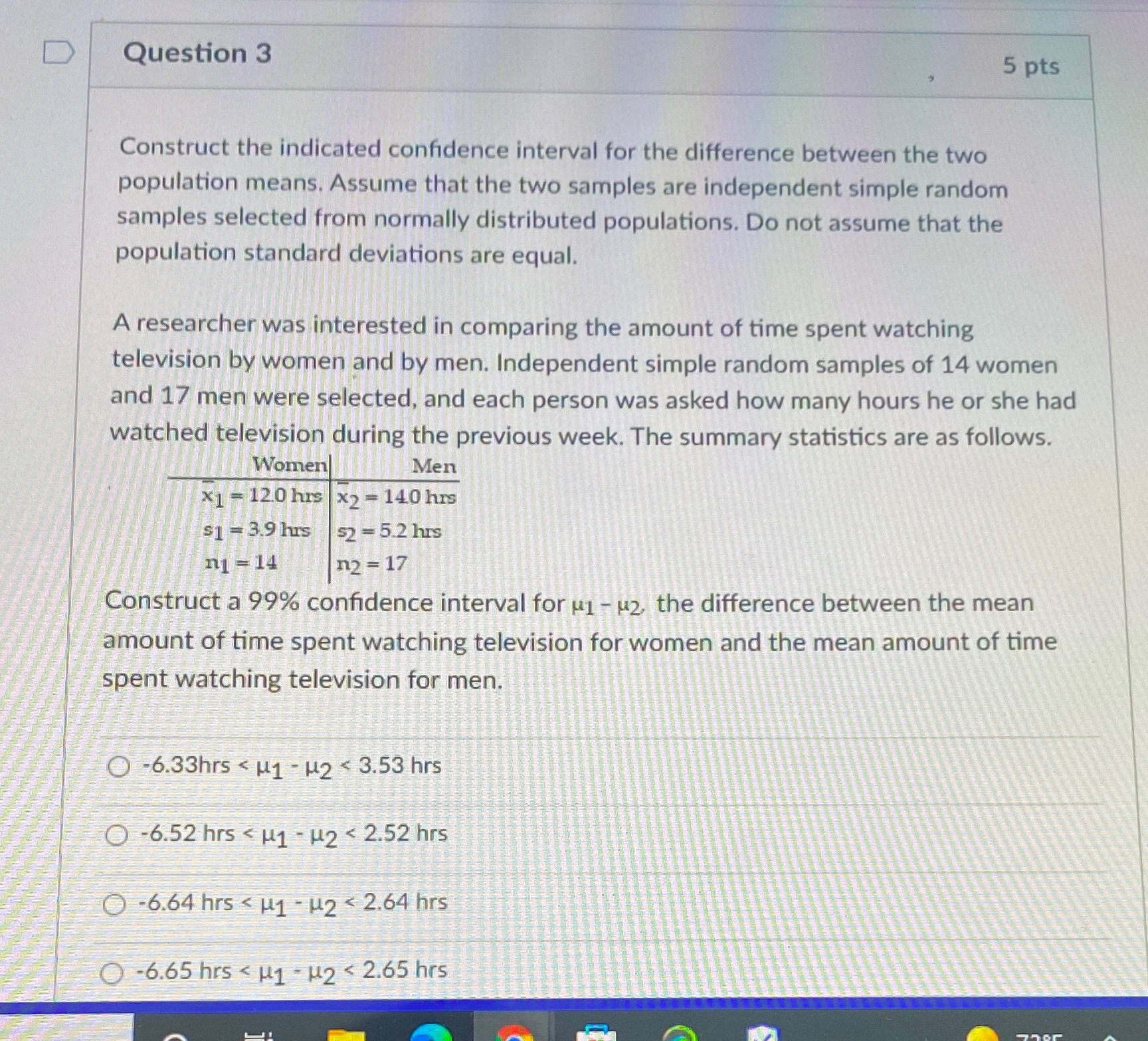 Question 3

5 pts

Construct the indicated confidence interval for the difference between the two population means. Assume that the two samples are independent simple random samples selected from normally distributed populations. Do not assume that the population standard deviations are equal.

A researcher was interested in comparing the amount of time spent watching television by women and by men. Independent simple random samples of 14 women and 17 men were selected, and each person was asked how many hours he or she had watched television during the previous week. The summary statistics are as follows.

| Women | Men |
|---|---|
| $\bar{x}_1 = 12.0$ hrs | $\bar{x}_2 = 14.0$ hrs |
| $s_1 = 3.9$ hrs | $s_2 = 5.2$ hrs |
| $n_1 = 14$ | $n_2 = 17$ |

Construct a 99% confidence interval for $\mu_1 - \mu_2$, the difference between the mean amount of time spent watching television for women and the mean amount of time spent watching television for men.

-6.33hrs < $\mu_1 - \mu_2$ < 3.53 hrs

-6.52 hrs < $\mu_1 - \mu_2$ < 2.52 hrs

-6.64 hrs < $\mu_1 - \mu_2$ < 2.64 hrs

-6.65 hrs < $\mu_1 - \mu_2$ < 2.65 hrs